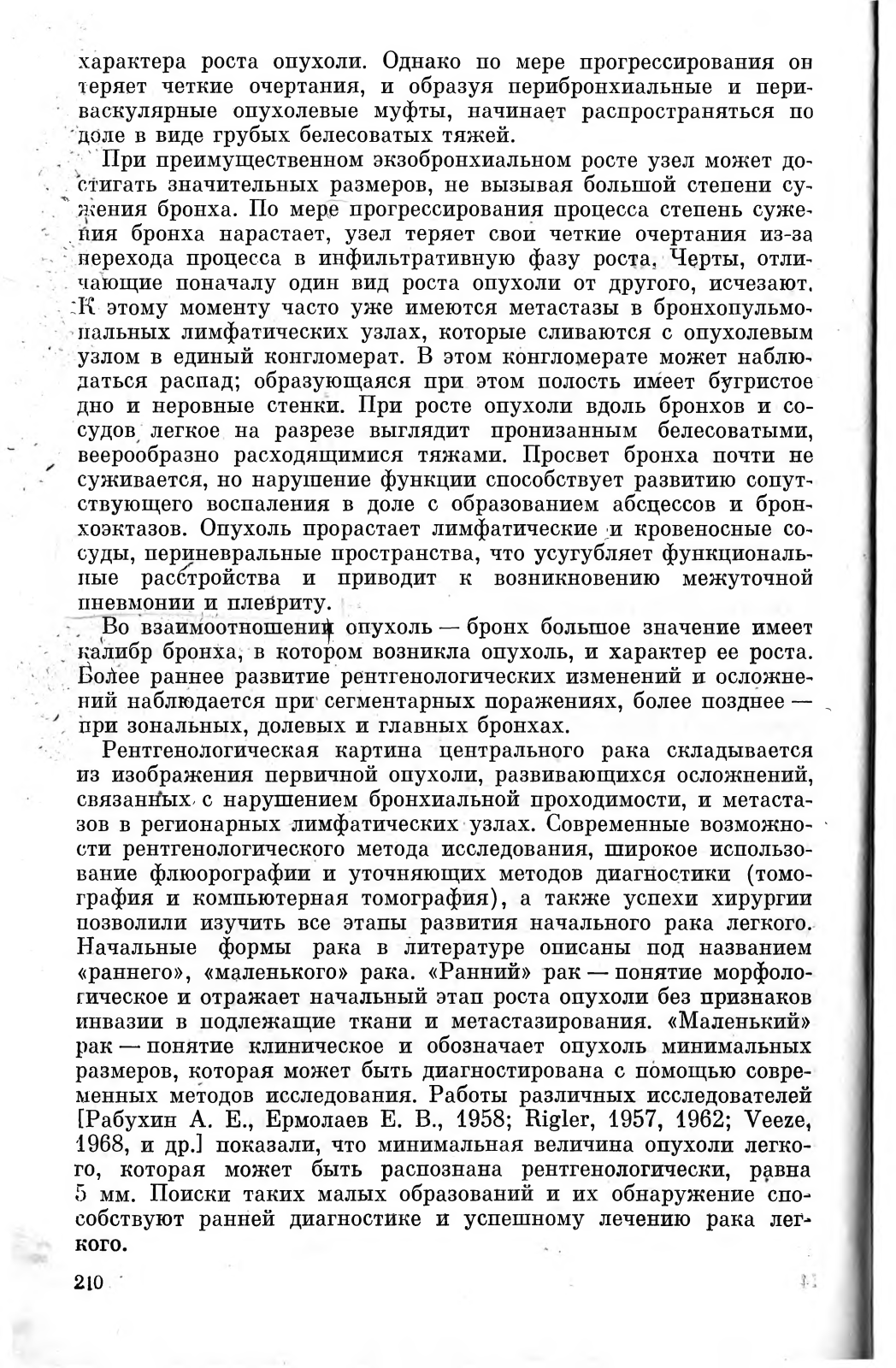 характера роста опухоли. Однако по мере прогрессирования он теряет четкие очертания, и образуя перибронхиальные и периваскулярные опухолевые муфты, начинает распространяться по доле в виде грубых белесоватых тяжей.

При преимущественном экзобронхиальном росте узел может достигать значительных размеров, не вызывая большой степени сужения бронха. По мере прогрессирования процесса степень сужения бронха нарастает, узел теряет свои четкие очертания из-за перехода процесса в инфильтративную фазу роста. Черты, отличающие поначалу один вид роста опухоли от другого, исчезают. К этому моменту часто уже имеются метастазы в бронхопульмональных лимфатических узлах, которые сливаются с опухолевым узлом в единый конгломерат. В этом конгломерате может наблюдаться распад; образующаяся при этом полость имеет бугристое дно и неровные стенки. При росте опухоли вдоль бронхов и сосудов легкое на разрезе выглядит пронизанным белесоватыми, веерообразно расходящимися тяжами. Просвет бронха почти не суживается, но нарушение функции способствует развитию сопутствующего воспаления в доле с образованием абсцессов и бронхоэктазов. Опухоль прорастает лимфатические и кровеносные сосуды, периневральные пространства, что усугубляет функциональные расстройства и приводит к возникновению межуточной пневмонии и плевриту.

Во взаимоотношении опухоль — бронх большое значение имеет калибр бронха, в котором возникла опухоль, и характер ее роста. Более раннее развитие рентгенологических изменений и осложнений наблюдается при сегментарных поражениях, более позднее — при зональных, долевых и главных бронхах.

Рентгенологическая картина центрального рака складывается из изображения первичной опухоли, развивающихся осложнений, связанных с нарушением бронхиальной проходимости, и метастазов в регионарных лимфатических узлах. Современные возможности рентгенологического метода исследования, широкое использование флюорографии и уточняющих методов диагностики (томография и компьютерная томография), а также успехи хирургии позволили изучить все этапы развития начального рака легкого. Начальные формы рака в литературе описаны под названием «раннего», «маленького» рака. «Ранний» рак — понятие морфологическое и отражает начальный этап роста опухоли без признаков инвазии в подлежащие ткани и метастазирования. «Маленький» рак — понятие клиническое и обозначает опухоль минимальных размеров, которая может быть диагностирована с помощью современных методов исследования. Работы различных исследователей [Рабухин А. Е., Ермолаев Е. В., 1958; Rigler, 1957, 1962; Veeze, 1968, и др.] показали, что минимальная величина опухоли легкого, которая может быть распознана рентгенологически, равна 5 мм. Поиски таких малых образований и их обнаружение способствуют ранней диагностике и успешному лечению рака легкого.

210